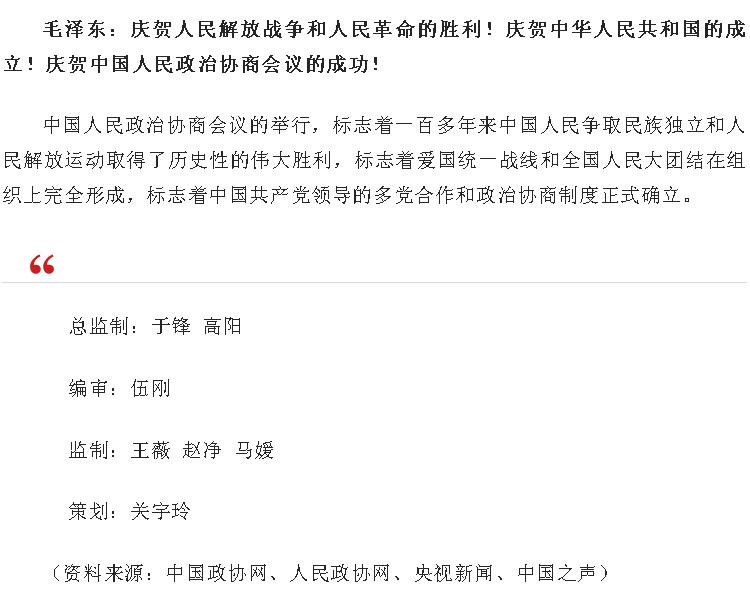 毛泽东：庆贺人民解放战争和人民革命的胜利！庆贺中华人民共和国的成立！庆贺中国人民政治协商会议的成功！

中国人民政治协商会议的举行，标志着一百多年来中国人民争取民族独立和人民解放运动取得了历史性的伟大胜利，标志着爱国统一战线和全国人民大团结在组织上完全形成，标志着中国共产党领导的多党合作和政治协商制度正式确立。

“

总监制：于锋 高阳

编审：伍刚

监制：王薇 赵净 马媛

策划：关宇玲

（资料来源：中国政协网、人民政协网、央视新闻、中国之声）